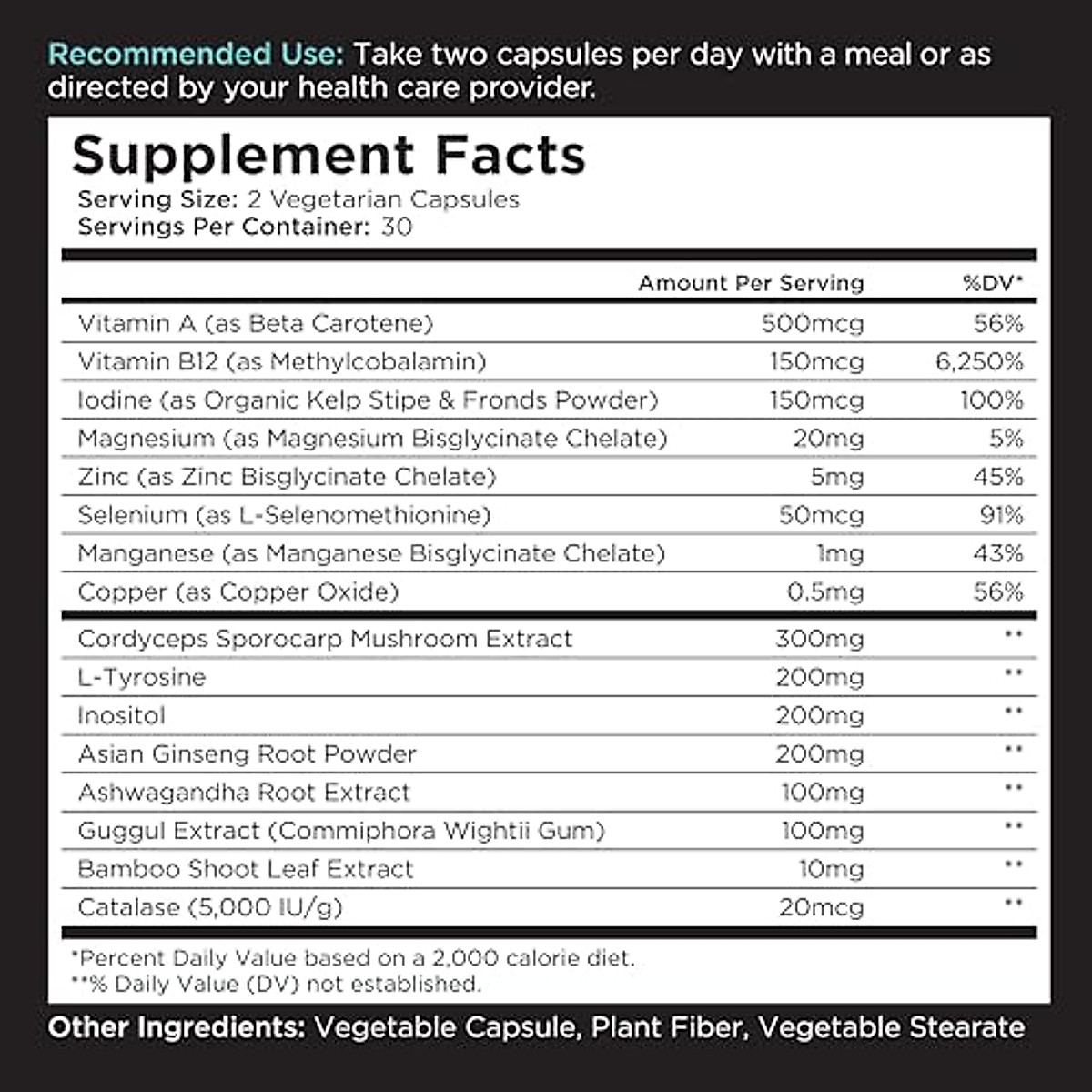 Recommended Use: Take two capsules per day with a meal or as directed by your health care provider.

Supplement Facts
Serving Size: 2 Vegetarian Capsules
Servings Per Container: 30

| | Amount Per Serving | %DV* |
|---|---|---|
| Vitamin A (as Beta Carotene) | 500mcg | 56% |
| Vitamin B12 (as Methylcobalamin) | 150mcg | 6,250% |
| Iodine (as Organic Kelp Stipe & Fronds Powder) | 150mcg | 100% |
| Magnesium (as Magnesium Bisglycinate Chelate) | 20mg | 5% |
| Zinc (as Zinc Bisglycinate Chelate) | 5mg | 45% |
| Selenium (as L-Selenomethionine) | 50mcg | 91% |
| Manganese (as Manganese Bisglycinate Chelate) | 1mg | 43% |
| Copper (as Copper Oxide) | 0.5mg | 56% |
| Cordyceps Sporocarp Mushroom Extract | 300mg | ** |
| L-Tyrosine | 200mg | ** |
| Inositol | 200mg | ** |
| Asian Ginseng Root Powder | 200mg | ** |
| Ashwagandha Root Extract | 100mg | ** |
| Guggul Extract (Commiphora Wightii Gum) | 100mg | ** |
| Bamboo Shoot Leaf Extract | 10mg | ** |
| Catalase (5,000 IU/g) | 20mcg | ** |

*Percent Daily Value based on a 2,000 calorie diet.
**% Daily Value (DV) not established.

Other Ingredients: Vegetable Capsule, Plant Fiber, Vegetable Stearate